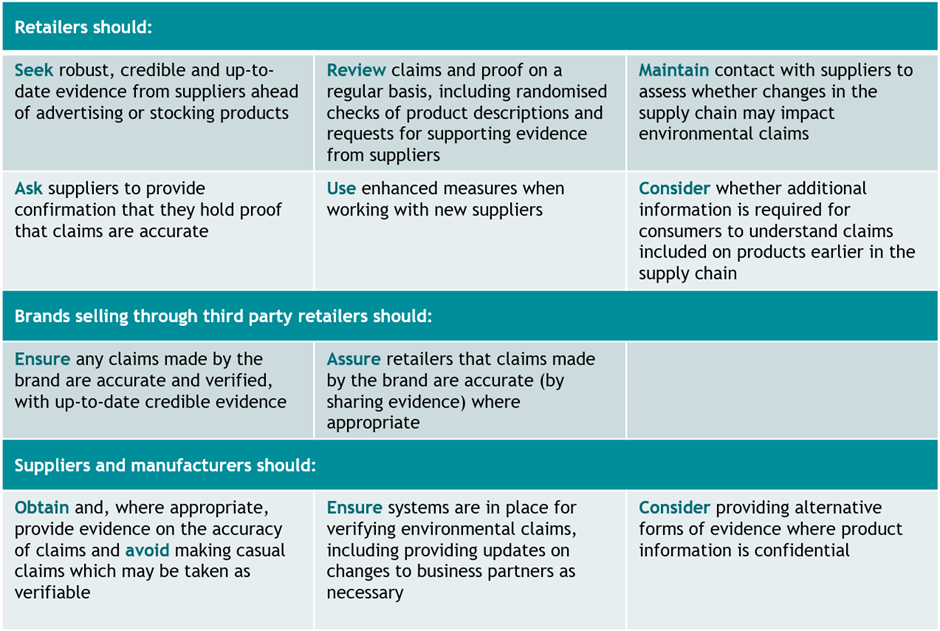 | Retailers should: | | |
|---|---|---|
| Seek robust, credible and up-to-date evidence from suppliers ahead of advertising or stocking products | Review claims and proof on a regular basis, including randomised checks of product descriptions and requests for supporting evidence from suppliers | Maintain contact with suppliers to assess whether changes in the supply chain may impact environmental claims |
| Ask suppliers to provide confirmation that they hold proof that claims are accurate | Use enhanced measures when working with new suppliers | Consider whether additional information is required for consumers to understand claims included on products earlier in the supply chain |
| Brands selling through third party retailers should: | | |
| Ensure any claims made by the brand are accurate and verified, with up-to-date credible evidence | Assure retailers that claims made by the brand are accurate (by sharing evidence) where appropriate | |
| Suppliers and manufacturers should: | | |
| Obtain and, where appropriate, provide evidence on the accuracy of claims and avoid making casual claims which may be taken as verifiable | Ensure systems are in place for verifying environmental claims, including providing updates on changes to business partners as necessary | Consider providing alternative forms of evidence where product information is confidential |